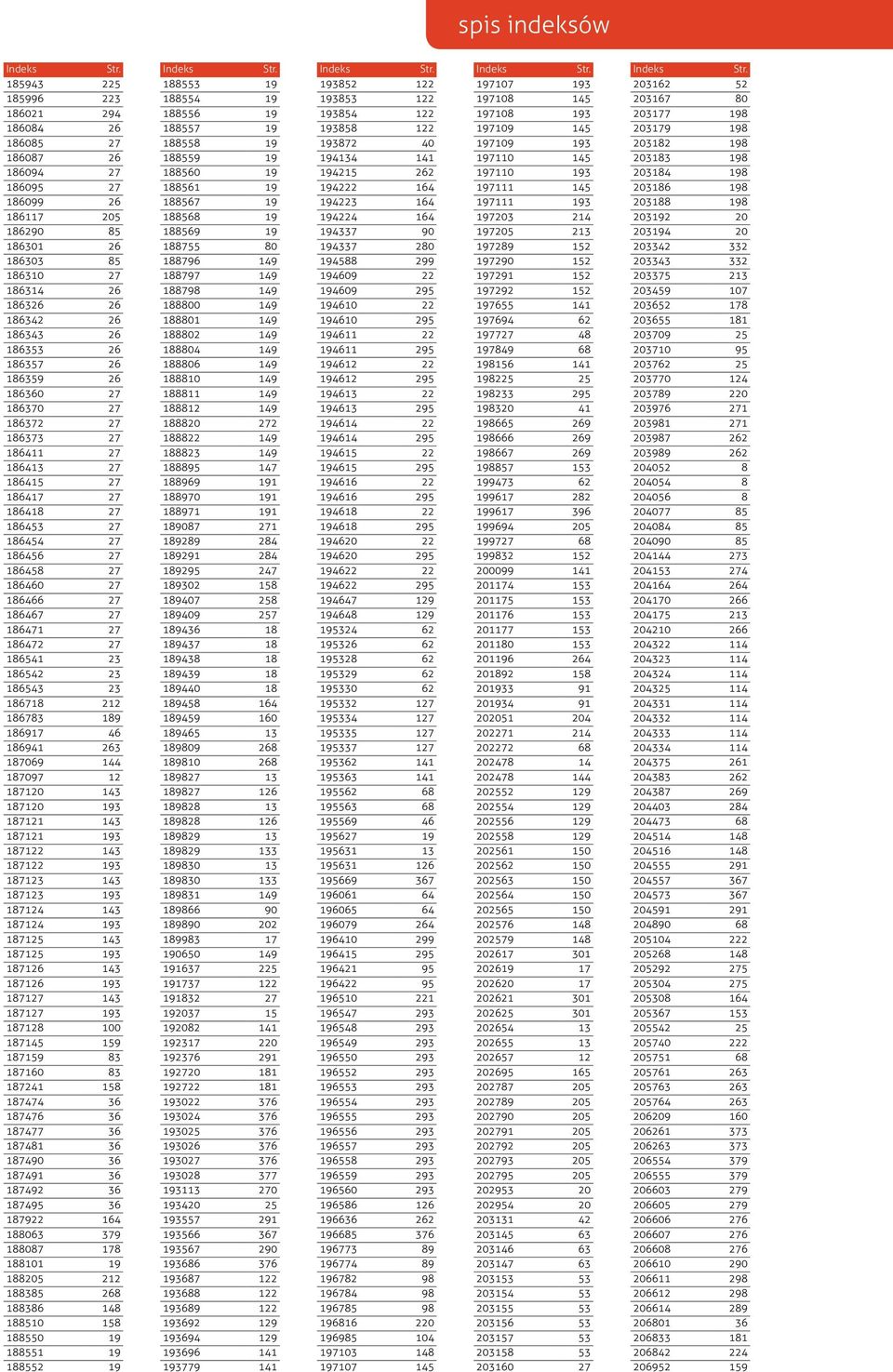 spis indeksów

| Indeks | Str. |
|---|---|
| 185943 | 225 |
| 185996 | 223 |
| 186021 | 294 |
| 186084 | 26 |
| 186085 | 27 |
| 186087 | 26 |
| 186094 | 27 |
| 186095 | 27 |
| 186099 | 26 |
| 186117 | 205 |
| 186290 | 85 |
| 186301 | 26 |
| 186303 | 85 |
| 186310 | 27 |
| 186314 | 26 |
| 186326 | 26 |
| 186342 | 26 |
| 186343 | 26 |
| 186353 | 26 |
| 186357 | 26 |
| 186359 | 26 |
| 186360 | 27 |
| 186370 | 27 |
| 186372 | 27 |
| 186373 | 27 |
| 186411 | 27 |
| 186413 | 27 |
| 186415 | 27 |
| 186417 | 27 |
| 186418 | 27 |
| 186453 | 27 |
| 186454 | 27 |
| 186456 | 27 |
| 186458 | 27 |
| 186460 | 27 |
| 186466 | 27 |
| 186467 | 27 |
| 186471 | 27 |
| 186472 | 27 |
| 186541 | 23 |
| 186542 | 23 |
| 186543 | 23 |
| 186718 | 212 |
| 186783 | 189 |
| 186917 | 46 |
| 186941 | 263 |
| 187069 | 144 |
| 187097 | 12 |
| 187120 | 143 |
| 187120 | 193 |
| 187121 | 143 |
| 187121 | 193 |
| 187122 | 143 |
| 187122 | 193 |
| 187123 | 143 |
| 187123 | 193 |
| 187124 | 143 |
| 187124 | 193 |
| 187125 | 143 |
| 187125 | 193 |
| 187126 | 143 |
| 187126 | 193 |
| 187127 | 143 |
| 187127 | 193 |
| 187128 | 100 |
| 187145 | 159 |
| 187159 | 83 |
| 187160 | 83 |
| 187241 | 158 |
| 187474 | 36 |
| 187476 | 36 |
| 187477 | 36 |
| 187481 | 36 |
| 187490 | 36 |
| 187491 | 36 |
| 187492 | 36 |
| 187495 | 36 |
| 187922 | 164 |
| 188063 | 379 |
| 188087 | 178 |
| 188101 | 19 |
| 188205 | 212 |
| 188385 | 268 |
| 188386 | 148 |
| 188510 | 158 |
| 188550 | 19 |
| 188551 | 19 |
| 188552 | 19 |

| Indeks | Str. |
|---|---|
| 188553 | 19 |
| 188554 | 19 |
| 188556 | 19 |
| 188557 | 19 |
| 188558 | 19 |
| 188559 | 19 |
| 188560 | 19 |
| 188561 | 19 |
| 188567 | 19 |
| 188568 | 19 |
| 188569 | 19 |
| 188755 | 80 |
| 188796 | 149 |
| 188797 | 149 |
| 188798 | 149 |
| 188800 | 149 |
| 188801 | 149 |
| 188802 | 149 |
| 188804 | 149 |
| 188806 | 149 |
| 188810 | 149 |
| 188811 | 149 |
| 188812 | 149 |
| 188820 | 272 |
| 188822 | 149 |
| 188823 | 149 |
| 188895 | 147 |
| 188969 | 191 |
| 188970 | 191 |
| 188971 | 191 |
| 189087 | 271 |
| 189289 | 284 |
| 189291 | 284 |
| 189295 | 247 |
| 189302 | 158 |
| 189407 | 258 |
| 189409 | 257 |
| 189436 | 18 |
| 189437 | 18 |
| 189438 | 18 |
| 189439 | 18 |
| 189440 | 18 |
| 189458 | 164 |
| 189459 | 160 |
| 189465 | 13 |
| 189809 | 268 |
| 189810 | 268 |
| 189827 | 13 |
| 189827 | 126 |
| 189828 | 13 |
| 189828 | 126 |
| 189829 | 13 |
| 189829 | 133 |
| 189830 | 13 |
| 189830 | 133 |
| 189831 | 149 |
| 189866 | 90 |
| 189890 | 202 |
| 189983 | 17 |
| 190650 | 149 |
| 191637 | 225 |
| 191737 | 122 |
| 191832 | 27 |
| 192037 | 15 |
| 192082 | 141 |
| 192317 | 220 |
| 192376 | 291 |
| 192720 | 181 |
| 192722 | 181 |
| 193022 | 376 |
| 193024 | 376 |
| 193025 | 376 |
| 193026 | 376 |
| 193027 | 376 |
| 193028 | 377 |
| 193113 | 270 |
| 193420 | 25 |
| 193557 | 291 |
| 193566 | 367 |
| 193567 | 290 |
| 193686 | 376 |
| 193687 | 122 |
| 193688 | 122 |
| 193689 | 122 |
| 193692 | 129 |
| 193694 | 129 |
| 193696 | 141 |
| 193779 | 141 |

| Indeks | Str. |
|---|---|
| 193852 | 122 |
| 193853 | 122 |
| 193854 | 122 |
| 193858 | 122 |
| 193872 | 40 |
| 194134 | 141 |
| 194215 | 262 |
| 194222 | 164 |
| 194223 | 164 |
| 194224 | 164 |
| 194337 | 90 |
| 194337 | 280 |
| 194588 | 299 |
| 194609 | 22 |
| 194609 | 295 |
| 194610 | 22 |
| 194610 | 295 |
| 194611 | 22 |
| 194611 | 295 |
| 194612 | 22 |
| 194612 | 295 |
| 194613 | 22 |
| 194613 | 295 |
| 194614 | 22 |
| 194614 | 295 |
| 194615 | 22 |
| 194615 | 295 |
| 194616 | 22 |
| 194616 | 295 |
| 194618 | 22 |
| 194618 | 295 |
| 194620 | 22 |
| 194620 | 295 |
| 194622 | 22 |
| 194622 | 295 |
| 194647 | 129 |
| 194648 | 129 |
| 195324 | 62 |
| 195326 | 62 |
| 195328 | 62 |
| 195329 | 62 |
| 195330 | 62 |
| 195332 | 127 |
| 195334 | 127 |
| 195335 | 127 |
| 195337 | 127 |
| 195362 | 141 |
| 195363 | 141 |
| 195562 | 68 |
| 195563 | 68 |
| 195569 | 46 |
| 195627 | 19 |
| 195631 | 13 |
| 195631 | 126 |
| 195669 | 367 |
| 196061 | 64 |
| 196065 | 64 |
| 196079 | 264 |
| 196410 | 299 |
| 196415 | 295 |
| 196421 | 95 |
| 196422 | 95 |
| 196510 | 221 |
| 196547 | 293 |
| 196548 | 293 |
| 196549 | 293 |
| 196550 | 293 |
| 196552 | 293 |
| 196553 | 293 |
| 196554 | 293 |
| 196555 | 293 |
| 196556 | 293 |
| 196557 | 293 |
| 196558 | 293 |
| 196559 | 293 |
| 196560 | 293 |
| 196586 | 126 |
| 196636 | 262 |
| 196685 | 376 |
| 196773 | 89 |
| 196774 | 89 |
| 196782 | 98 |
| 196784 | 98 |
| 196785 | 98 |
| 196816 | 220 |
| 196985 | 104 |
| 197103 | 148 |
| 197107 | 145 |

| Indeks | Str. |
|---|---|
| 197107 | 193 |
| 197108 | 145 |
| 197108 | 193 |
| 197109 | 145 |
| 197109 | 193 |
| 197110 | 145 |
| 197110 | 193 |
| 197111 | 145 |
| 197111 | 193 |
| 197203 | 214 |
| 197205 | 213 |
| 197289 | 152 |
| 197290 | 152 |
| 197291 | 152 |
| 197292 | 152 |
| 197655 | 141 |
| 197694 | 62 |
| 197727 | 48 |
| 197849 | 68 |
| 198156 | 141 |
| 198225 | 25 |
| 198233 | 295 |
| 198320 | 41 |
| 198665 | 269 |
| 198666 | 269 |
| 198667 | 269 |
| 198857 | 153 |
| 199473 | 62 |
| 199617 | 282 |
| 199617 | 396 |
| 199694 | 205 |
| 199727 | 68 |
| 199832 | 152 |
| 200099 | 141 |
| 201174 | 153 |
| 201175 | 153 |
| 201176 | 153 |
| 201177 | 153 |
| 201180 | 153 |
| 201196 | 264 |
| 201892 | 158 |
| 201933 | 91 |
| 201934 | 91 |
| 202051 | 204 |
| 202271 | 214 |
| 202272 | 68 |
| 202478 | 14 |
| 202478 | 144 |
| 202552 | 129 |
| 202554 | 129 |
| 202556 | 129 |
| 202558 | 129 |
| 202561 | 150 |
| 202562 | 150 |
| 202563 | 150 |
| 202564 | 150 |
| 202565 | 150 |
| 202576 | 148 |
| 202579 | 148 |
| 202617 | 301 |
| 202619 | 17 |
| 202620 | 17 |
| 202621 | 301 |
| 202625 | 301 |
| 202654 | 13 |
| 202655 | 13 |
| 202657 | 12 |
| 202695 | 165 |
| 202787 | 205 |
| 202789 | 205 |
| 202790 | 205 |
| 202791 | 205 |
| 202792 | 205 |
| 202793 | 205 |
| 202795 | 205 |
| 202953 | 20 |
| 202954 | 20 |
| 203131 | 42 |
| 203145 | 63 |
| 203146 | 63 |
| 203147 | 63 |
| 203153 | 53 |
| 203154 | 53 |
| 203155 | 53 |
| 203156 | 53 |
| 203157 | 53 |
| 203158 | 53 |
| 203160 | 27 |

| Indeks | Str. |
|---|---|
| 203162 | 52 |
| 203167 | 80 |
| 203177 | 198 |
| 203179 | 198 |
| 203182 | 198 |
| 203183 | 198 |
| 203184 | 198 |
| 203186 | 198 |
| 203188 | 198 |
| 203192 | 20 |
| 203194 | 20 |
| 203342 | 332 |
| 203343 | 332 |
| 203375 | 213 |
| 203459 | 107 |
| 203652 | 178 |
| 203655 | 181 |
| 203709 | 25 |
| 203710 | 95 |
| 203762 | 25 |
| 203770 | 124 |
| 203789 | 220 |
| 203976 | 271 |
| 203981 | 271 |
| 203987 | 262 |
| 203989 | 262 |
| 204052 | 8 |
| 204054 | 8 |
| 204056 | 8 |
| 204077 | 85 |
| 204084 | 85 |
| 204090 | 85 |
| 204144 | 273 |
| 204153 | 274 |
| 204164 | 264 |
| 204170 | 266 |
| 204175 | 213 |
| 204210 | 266 |
| 204322 | 114 |
| 204323 | 114 |
| 204324 | 114 |
| 204325 | 114 |
| 204331 | 114 |
| 204332 | 114 |
| 204333 | 114 |
| 204334 | 114 |
| 204375 | 261 |
| 204383 | 262 |
| 204387 | 269 |
| 204403 | 284 |
| 204473 | 68 |
| 204514 | 148 |
| 204516 | 148 |
| 204555 | 291 |
| 204557 | 367 |
| 204573 | 367 |
| 204591 | 291 |
| 204890 | 68 |
| 205104 | 222 |
| 205268 | 148 |
| 205292 | 275 |
| 205304 | 275 |
| 205308 | 164 |
| 205367 | 153 |
| 205542 | 25 |
| 205740 | 222 |
| 205751 | 68 |
| 205761 | 263 |
| 205763 | 263 |
| 205764 | 263 |
| 206209 | 160 |
| 206261 | 373 |
| 206263 | 373 |
| 206554 | 379 |
| 206555 | 379 |
| 206603 | 279 |
| 206605 | 279 |
| 206606 | 276 |
| 206607 | 276 |
| 206608 | 276 |
| 206610 | 290 |
| 206611 | 298 |
| 206612 | 298 |
| 206614 | 289 |
| 206801 | 36 |
| 206833 | 181 |
| 206842 | 224 |
| 206952 | 159 |